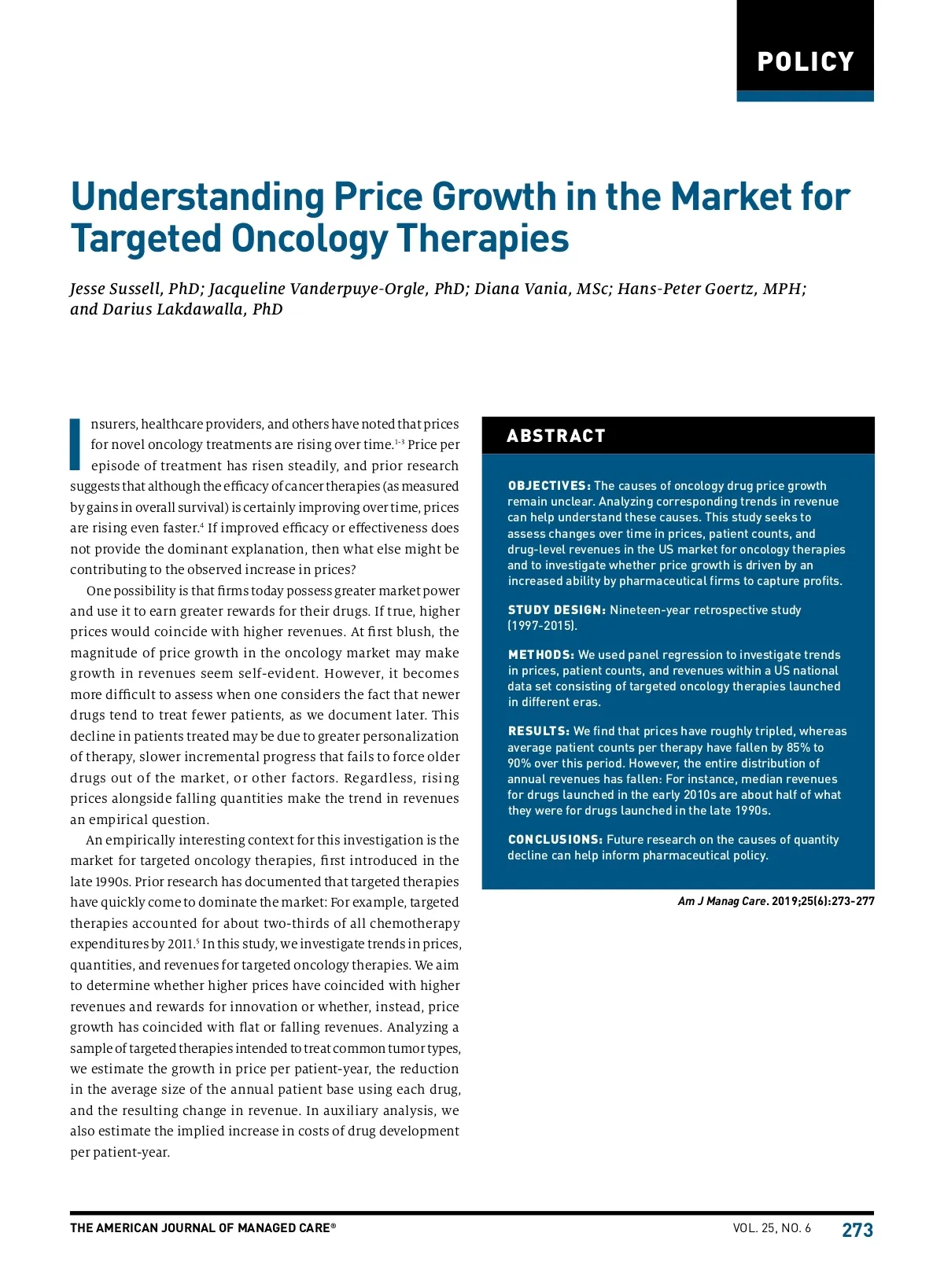 POLICY

Understanding Price Growth in the Market for Targeted Oncology Therapies

Jesse Sussell, PhD; Jacqueline Vanderpuye-Orgle, PhD; Diana Vania, MSc; Hans-Peter Goertz, MPH; and Darius Lakdawalla, PhD

Insurers, healthcare providers, and others have noted that prices for novel oncology treatments are rising over time.$^{1-3}$ Price per episode of treatment has risen steadily, and prior research suggests that although the efficacy of cancer therapies (as measured by gains in overall survival) is certainly improving over time, prices are rising even faster.$^{4}$ If improved efficacy or effectiveness does not provide the dominant explanation, then what else might be contributing to the observed increase in prices?

One possibility is that firms today possess greater market power and use it to earn greater rewards for their drugs. If true, higher prices would coincide with higher revenues. At first blush, the magnitude of price growth in the oncology market may make growth in revenues seem self-evident. However, it becomes more difficult to assess when one considers the fact that newer drugs tend to treat fewer patients, as we document later. This decline in patients treated may be due to greater personalization of therapy, slower incremental progress that fails to force older drugs out of the market, or other factors. Regardless, rising prices alongside falling quantities make the trend in revenues an empirical question.

An empirically interesting context for this investigation is the market for targeted oncology therapies, first introduced in the late 1990s. Prior research has documented that targeted therapies have quickly come to dominate the market: For example, targeted therapies accounted for about two-thirds of all chemotherapy expenditures by 2011.$^{5}$ In this study, we investigate trends in prices, quantities, and revenues for targeted oncology therapies. We aim to determine whether higher prices have coincided with higher revenues and rewards for innovation or whether, instead, price growth has coincided with flat or falling revenues. Analyzing a sample of targeted therapies intended to treat common tumor types, we estimate the growth in price per patient-year, the reduction in the average size of the annual patient base using each drug, and the resulting change in revenue. In auxiliary analysis, we also estimate the implied increase in costs of drug development per patient-year.

ABSTRACT

OBJECTIVES: The causes of oncology drug price growth remain unclear. Analyzing corresponding trends in revenue can help understand these causes. This study seeks to assess changes over time in prices, patient counts, and drug-level revenues in the US market for oncology therapies and to investigate whether price growth is driven by an increased ability by pharmaceutical firms to capture profits.

STUDY DESIGN: Nineteen-year retrospective study (1997-2015).

METHODS: We used panel regression to investigate trends in prices, patient counts, and revenues within a US national data set consisting of targeted oncology therapies launched in different eras.

RESULTS: We find that prices have roughly tripled, whereas average patient counts per therapy have fallen by 85% to 90% over this period. However, the entire distribution of annual revenues has fallen: For instance, median revenues for drugs launched in the early 2010s are about half of what they were for drugs launched in the late 1990s.

CONCLUSIONS: Future research on the causes of quantity decline can help inform pharmaceutical policy.

Am J Manag Care. 2019;25(6):273-277

THE AMERICAN JOURNAL OF MANAGED CARE®    VOL. 25, NO. 6    273